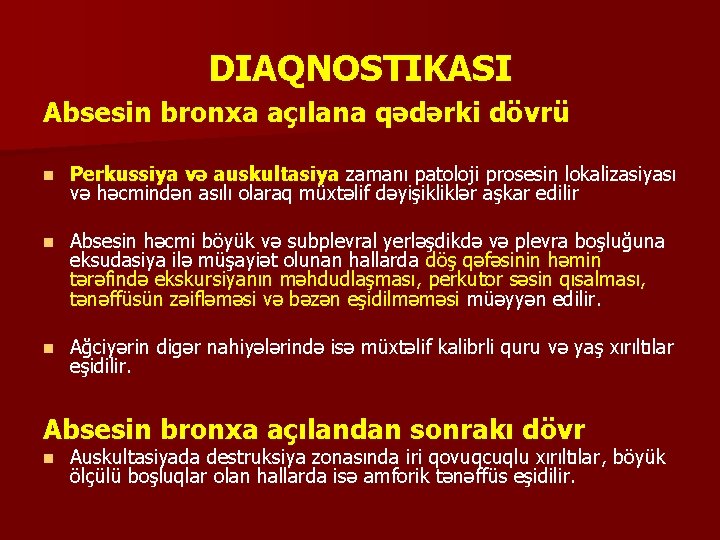 DIAQNOSTIKASI

Absesin bronxa açılana qədərki dövrü

Perkussiya və auskultasiya zamanı patoloji prosesin lokalizasiyası və həcmindən asılı olaraq müxtəlif dəyişikliklər aşkar edilir

Absesin həcmi böyük və subplevral yerləşdikdə və plevra boşluğuna eksudasiya ilə müşayiət olunan hallarda döş qəfəsinin həmin tərəfində ekskursiyanın məhdudlaşması, perkutor səsin qısalması, tənəffüsün zəifləməsi və bəzən eşidilməməsi müəyyən edilir.

Ağciyərin digər nahiyələrində isə müxtəlif kalibrli quru və yaş xırıltılar eşidilir.

Absesin bronxa açılandan sonrakı dövr

Auskultasiyada destruksiya zonasında iri qovuqcuqlu xırıltılar, böyük ölçülü boşluqlar olan hallarda isə amforik tənəffüs eşidilir.